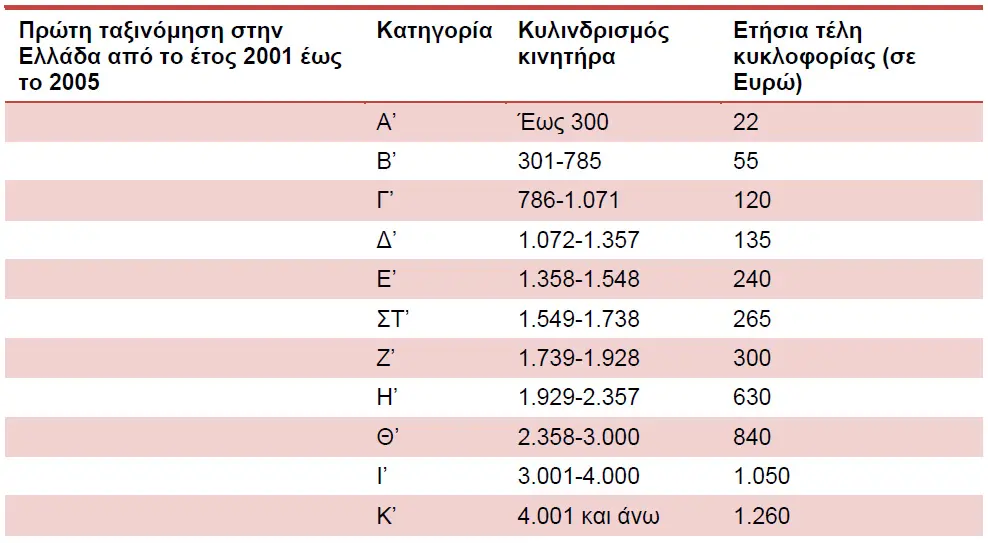 | Πρώτη ταξινόμηση στην Ελλάδα από το έτος 2001 έως το 2005 | Κατηγορία | Κυλινδρισμός κινητήρα | Ετήσια τέλη κυκλοφορίας (σε Ευρώ) |
|---|---|---|---|
| | Α’ | Έως 300 | 22 |
| | Β’ | 301-785 | 55 |
| | Γ’ | 786-1.071 | 120 |
| | Δ’ | 1.072-1.357 | 135 |
| | Ε’ | 1.358-1.548 | 240 |
| | ΣΤ’ | 1.549-1.738 | 265 |
| | Ζ’ | 1.739-1.928 | 300 |
| | Η’ | 1.929-2.357 | 630 |
| | Θ’ | 2.358-3.000 | 840 |
| | Ι’ | 3.001-4.000 | 1.050 |
| | Κ’ | 4.001 και άνω | 1.260 |